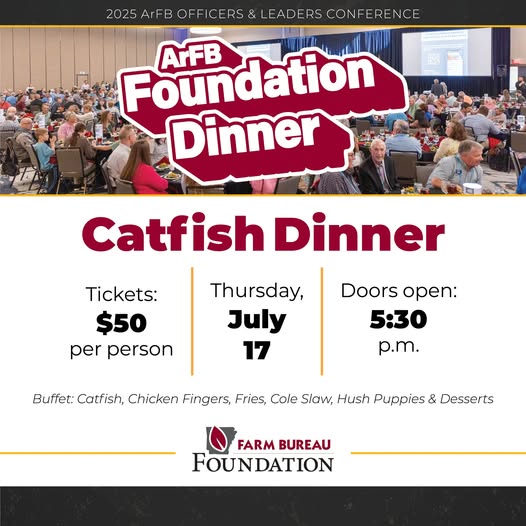 2025 ArFB OFFICERS & LEADERS CONFERENCE

ArFB
Foundation
Dinner

Catfish Dinner

Tickets:
$50
per person

Thursday,
July
17

Doors open:
5:30
p.m.

Buffet: Catfish, Chicken Fingers, Fries, Cole Slaw, Hush Puppies & Desserts

FARM BUREAU
FOUNDATION